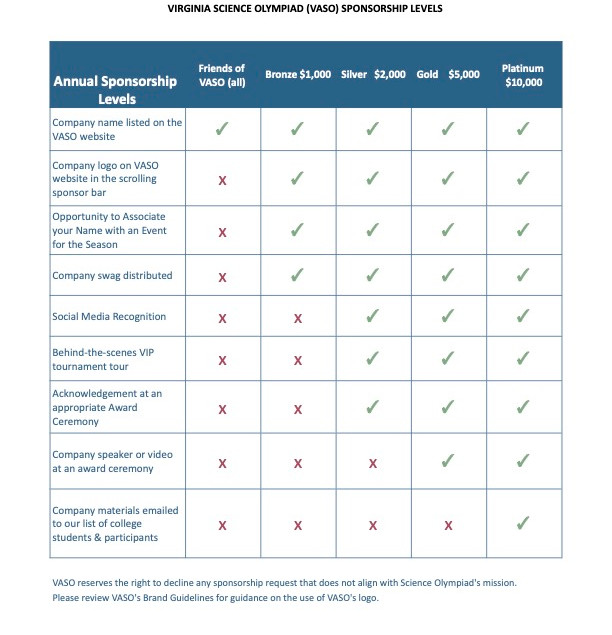 VIRGINIA SCIENCE OLYMPIAD (VASO) SPONSORSHIP LEVELS

| Annual Sponsorship Levels | Friends of VASO (all) | Bronze $1,000 | Silver $2,000 | Gold $5,000 | Platinum $10,000 |
|---|---|---|---|---|---|
| Company name listed on the VASO website | ✓ | ✓ | ✓ | ✓ | ✓ |
| Company logo on VASO website in the scrolling sponsor bar | X | ✓ | ✓ | ✓ | ✓ |
| Opportunity to Associate your Name with an Event for the Season | X | ✓ | ✓ | ✓ | ✓ |
| Company swag distributed | X | ✓ | ✓ | ✓ | ✓ |
| Social Media Recognition | X | X | ✓ | ✓ | ✓ |
| Behind-the-scenes VIP tournament tour | X | X | ✓ | ✓ | ✓ |
| Acknowledgement at an appropriate Award Ceremony | X | X | ✓ | ✓ | ✓ |
| Company speaker or video at an award ceremony | X | X | X | ✓ | ✓ |
| Company materials emailed to our list of college students & participants | X | X | X | X | ✓ |

VASO reserves the right to decline any sponsorship request that does not align with Science Olympiad's mission.
Please review VASO's Brand Guidelines for guidance on the use of VASO's logo.